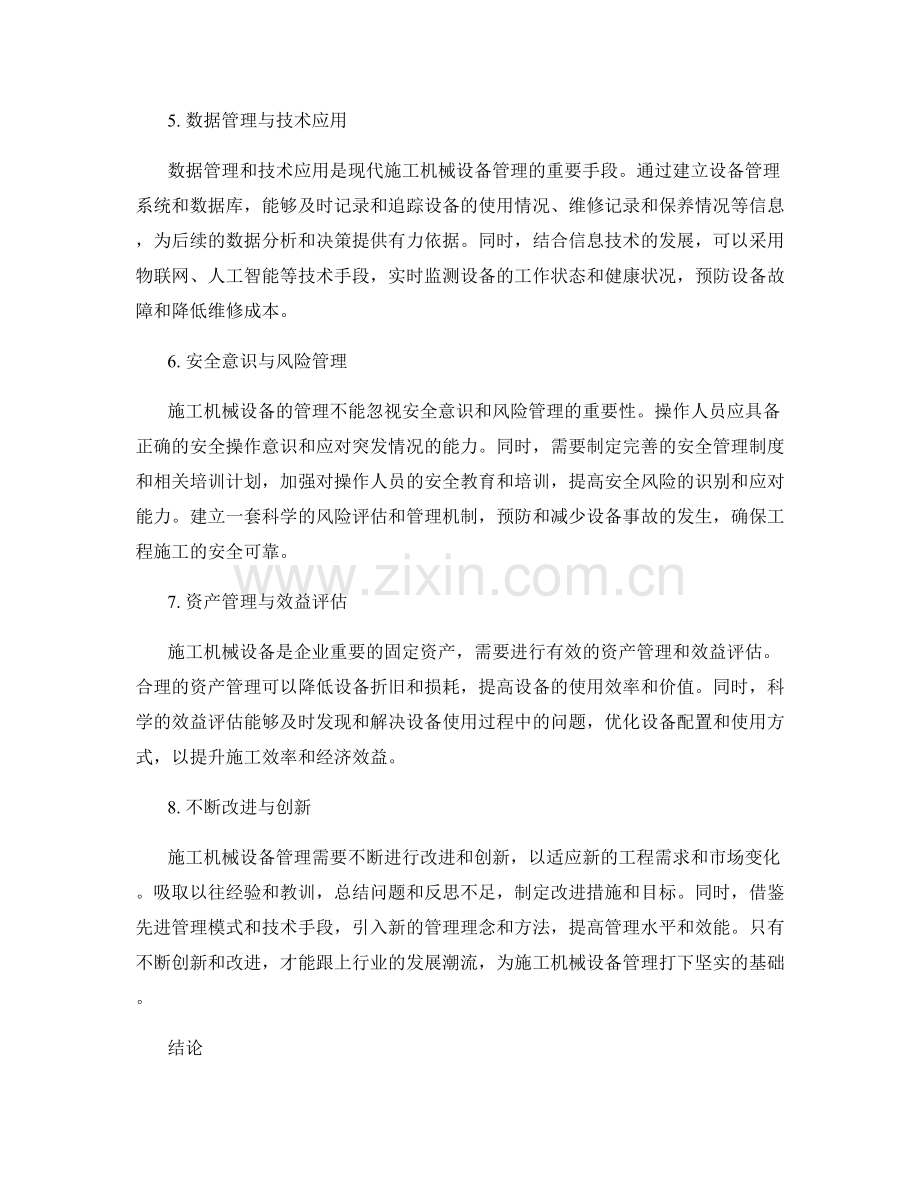 5. 数据管理与技术应用

数据管理和技术应用是现代施工机械设备管理的重要手段。通过建立设备管理系统和数据库，能够及时记录和追踪设备的使用情况、维修记录和保养情况等信息，为后续的数据分析和决策提供有力依据。同时，结合信息技术的发展，可以采用物联网、人工智能等技术手段，实时监测设备的工作状态和健康状况，预防设备故障和降低维修成本。

6. 安全意识与风险管理

施工机械设备的管理不能忽视安全意识和风险管理的重要性。操作人员应具备正确的安全操作意识和应对突发情况的能力。同时，需要制定完善的安全管理制度和相关培训计划，加强对操作人员的安全教育和培训，提高安全风险的识别和应对能力。建立一套科学的风险评估和管理机制，预防和减少设备事故的发生，确保工程施工的安全可靠。

www.zixin.com.cn

7. 资产管理与效益评估

施工机械设备是企业重要的固定资产，需要进行有效的资产管理和效益评估。合理的资产管理可以降低设备折旧和损耗，提高设备的使用效率和价值。同时，科学的效益评估能够及时发现和解决设备使用过程中的问题，优化设备配置和使用方式，以提升施工效率和经济效益。

8. 不断改进与创新

施工机械设备管理需要不断进行改进和创新，以适应新的工程需求和市场变化。吸取以往经验和教训，总结问题和反思不足，制定改进措施和目标。同时，借鉴先进管理模式和技术手段，引入新的管理理念和方法，提高管理水平和效能。只有不断创新和改进，才能跟上行业的发展潮流，为施工机械设备管理打下坚实的基础。

结论